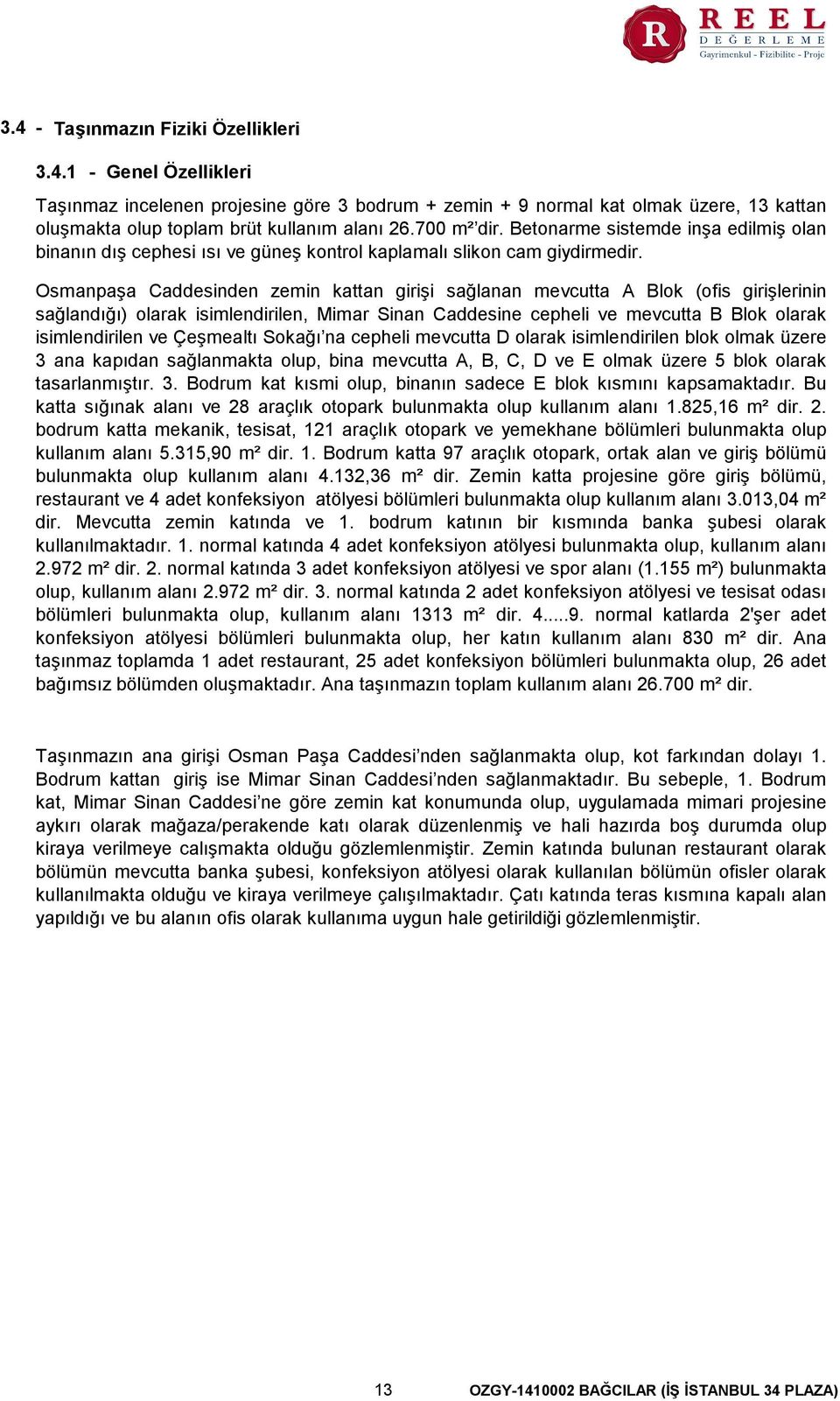 R REEL DEĞERLEME Gayrimenkul - Fizibilite - Proje

3.4 - Taşınmazın Fiziki Özellikleri

3.4.1 - Genel Özellikleri

Taşınmaz incelenen projesine göre 3 bodrum + zemin + 9 normal kat olmak üzere, 13 kattan oluşmakta olup toplam brüt kullanım alanı 26.700 m²'dir. Betonarme sistemde inşa edilmiş olan binanın dış cephesi ısı ve güneş kontrol kaplamalı slikon cam giydirmedir.

Osmanpaşa Caddesinden zemin kattan girişi sağlanan mevcutta A Blok (ofis girişlerinin sağlandığı) olarak isimlendirilen, Mimar Sinan Caddesine cepheli ve mevcutta B Blok olarak isimlendirilen ve Çeşmealtı Sokağı'na cepheli mevcutta D olarak isimlendirilen blok olmak üzere 3 ana kapıdan sağlanmakta olup, bina mevcutta A, B, C, D ve E olmak üzere 5 blok olarak tasarlanmıştır. 3. Bodrum kat kısmi olup, binanın sadece E blok kısmını kapsamaktadır. Bu katta sığınak alanı ve 28 araçlık otopark bulunmakta olup kullanım alanı 1.825,16 m² dir. 2. bodrum katta mekanik, tesisat, 121 araçlık otopark ve yemekhane bölümleri bulunmakta olup kullanım alanı 5.315,90 m² dir. 1. Bodrum katta 97 araçlık otopark, ortak alan ve giriş bölümü bulunmakta olup kullanım alanı 4.132,36 m² dir. Zemin katta projesine göre giriş bölümü, restaurant ve 4 adet konfeksiyon atölyesi bölümleri bulunmakta olup kullanım alanı 3.013,04 m² dir. Mevcutta zemin katında ve 1. bodrum katının bir kısmında banka şubesi olarak kullanılmaktadır. 1. normal katında 4 adet konfeksiyon atölyesi bulunmakta olup, kullanım alanı 2.972 m² dir. 2. normal katında 3 adet konfeksiyon atölyesi ve spor alanı (1.155 m²) bulunmakta olup, kullanım alanı 2.972 m² dir. 3. normal katında 2 adet konfeksiyon atölyesi ve tesisat odası bölümleri bulunmakta olup, kullanım alanı 1313 m² dir. 4.....9. normal katlarda 2'şer adet konfeksiyon atölyesi bölümleri bulunmakta olup, her katın kullanım alanı 830 m² dir. Ana taşınmaz toplamda 1 adet restaurant, 25 adet konfeksiyon bölümleri bulunmakta olup, 26 adet bağımsız bölümden oluşmaktadır. Ana taşınmazın toplam kullanım alanı 26.700 m² dir.

Taşınmazın ana girişi Osman Paşa Caddesi'nden sağlanmakta olup, kot farkından dolayı 1. Bodrum kattan giriş ise Mimar Sinan Caddesi'nden sağlanmaktadır. Bu sebeple, 1. Bodrum kat, Mimar Sinan Caddesi'ne göre zemin kat konumunda olup, uygulamada mimari projesine aykırı olarak mağaza/perakende katı olarak düzenlenmiş ve hali hazırda boş durumda olup kiraya verilmeye calışmakta olduğu gözlemlenmiştir. Zemin katında bulunan restaurant olarak bölümün mevcutta banka şubesi, konfeksiyon atölyesi olarak kullanılan bölümün ofisler olarak kullanılmakta olduğu ve kiraya verilmeye çalışılmaktadır. Çatı katında teras kısmına kapalı alan yapıldığı ve bu alanın ofis olarak kullanıma uygun hale getirildiği gözlemlenmiştir.

13 OZGY-1410002 BAĞCILAR (İŞ İSTANBUL 34 PLAZA)